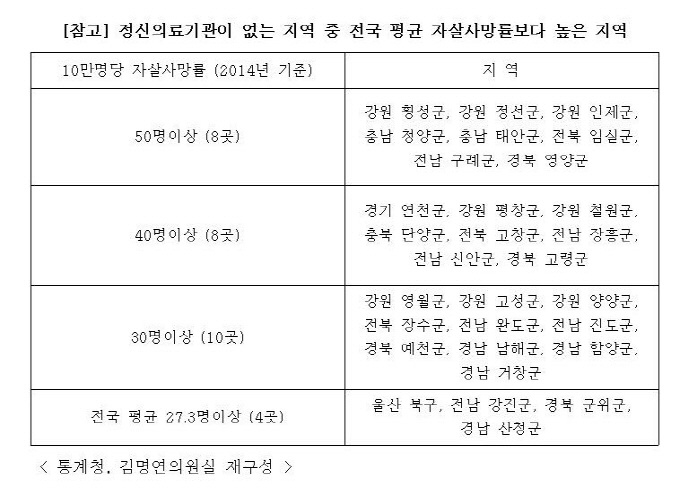 [참고] 정신의료기관이 없는 지역 중 전국 평균 자살사망률보다 높은 지역

| 10만명당 자살사망률 (2014년 기준) | 지 역 |
|---|---|
| 50명이상 (8곳) | 강원 횡성군, 강원 정선군, 강원 인제군, 충남 청양군, 충남 태안군, 전북 임실군, 전남 구례군, 경북 영양군 |
| 40명이상 (8곳) | 경기 연천군, 강원 평창군, 강원 철원군, 충북 단양군, 전북 고창군, 전남 장흥군, 전남 신안군, 경북 고령군 |
| 30명이상 (10곳) | 강원 영월군, 강원 고성군, 강원 양양군, 전북 장수군, 전남 완도군, 전남 진도군, 경북 예천군, 경남 남해군, 경남 함양군, 경남 거창군 |
| 전국 평균 27.3명이상 (4곳) | 울산 북구, 전남 강진군, 경북 군위군, 경남 산청군 |

< 통계청, 김명연의원실 재구성 >